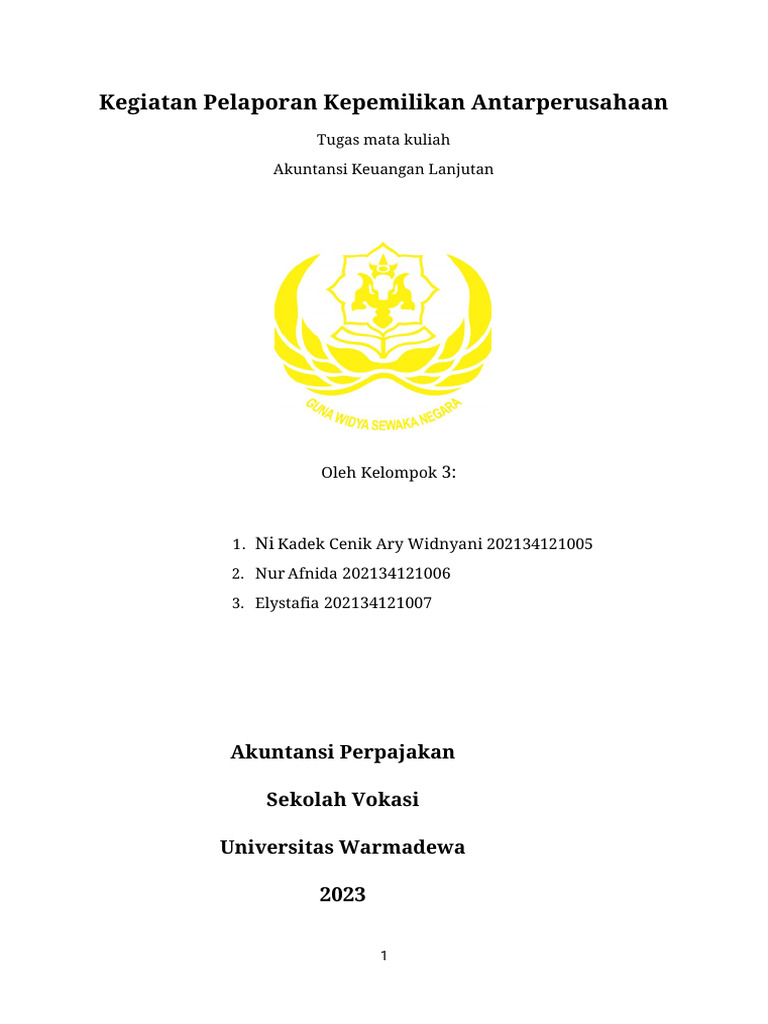 Kegiatan Pelaporan Kepemilikan Antarperusahaan

Tugas mata kuliah

Akuntansi Keuangan Lanjutan

GUNA WIDYA SEWAKA NEGARA

Oleh Kelompok 3:

1. Ni Kadek Cenik Ary Widnyani 202134121005
2. Nur Afnida 202134121006
3. Elystafia 202134121007

Akuntansi Perpajakan

Sekolah Vokasi

Universitas Warmadewa

2023

1